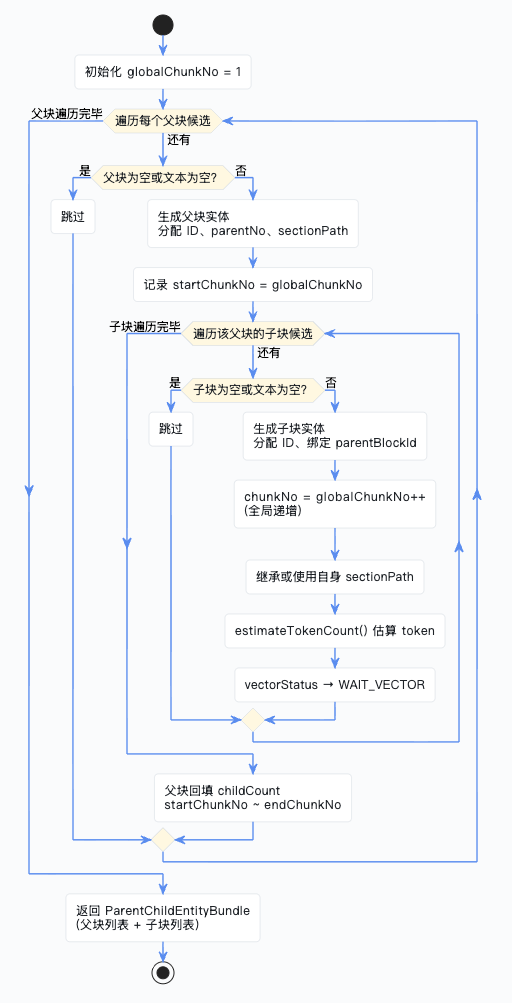 初始化 globalChunkNo = 1

父块遍历完毕

遍历每个父块候选

还有

是

父块为空或文本为空?

否

跳过

生成父块实体
分配 ID、parentNo、sectionPath

记录 startChunkNo = globalChunkNo

子块遍历完毕

遍历该父块的子块候选

还有

是

子块为空或文本为空?

否

跳过

生成子块实体
分配 ID、绑定 parentBlockId

chunkNo = globalChunkNo++
(全局递增)

继承或使用自身 sectionPath

estimateTokenCount() 估算 token

vectorStatus → WAIT_VECTOR

父块回填 childCount
startChunkNo ~ endChunkNo

返回 ParentChildEntityBundle
(父块列表 + 子块列表)